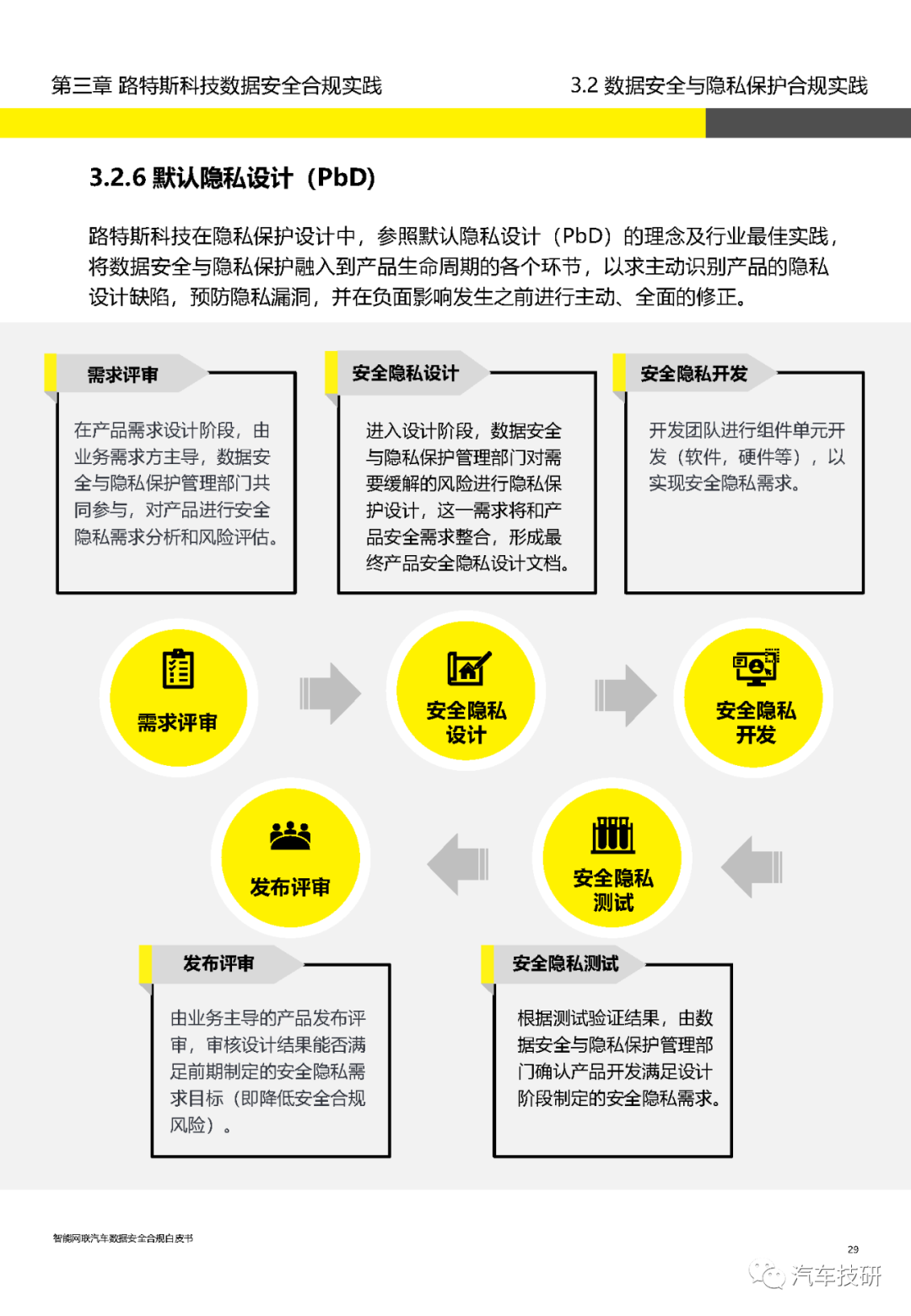 第三章 路特斯科技数据安全合规实践

3.2 数据安全与隐私保护合规实践

3.2.6 默认隐私设计（PbD）

路特斯科技在隐私保护设计中，参照默认隐私设计（PbD）的理念及行业最佳实践，将数据安全与隐私保护融入到产品生命周期的各个环节，以求主动识别产品的隐私设计缺陷，预防隐私漏洞，并在负面影响发生之前进行主动、全面的修正。

需求评审

在产品需求设计阶段，由业务需求方主导，数据安全与隐私保护管理部门共同参与，对产品进行安全隐私需求分析和风险评估。

安全隐私设计

进入设计阶段，数据安全与隐私保护管理部门对需要缓解的风险进行隐私保护设计，这一需求将和产品安全需求整合，形成最终产品安全隐私设计文档。

安全隐私开发

开发团队进行组件单元开发（软件，硬件等），以实现安全隐私需求。

需求评审

安全隐私设计

安全隐私开发

发布评审

安全隐私测试

发布评审

由业务主导的产品发布评审，审核设计结果能否满足前期制定的安全隐私需求目标（即降低安全合规风险）。

安全隐私测试

根据测试验证结果，由数据安全与隐私保护管理部门确认产品开发满足设计阶段制定的安全隐私需求。

智能网联汽车数据安全合规白皮书

29

汽车技研